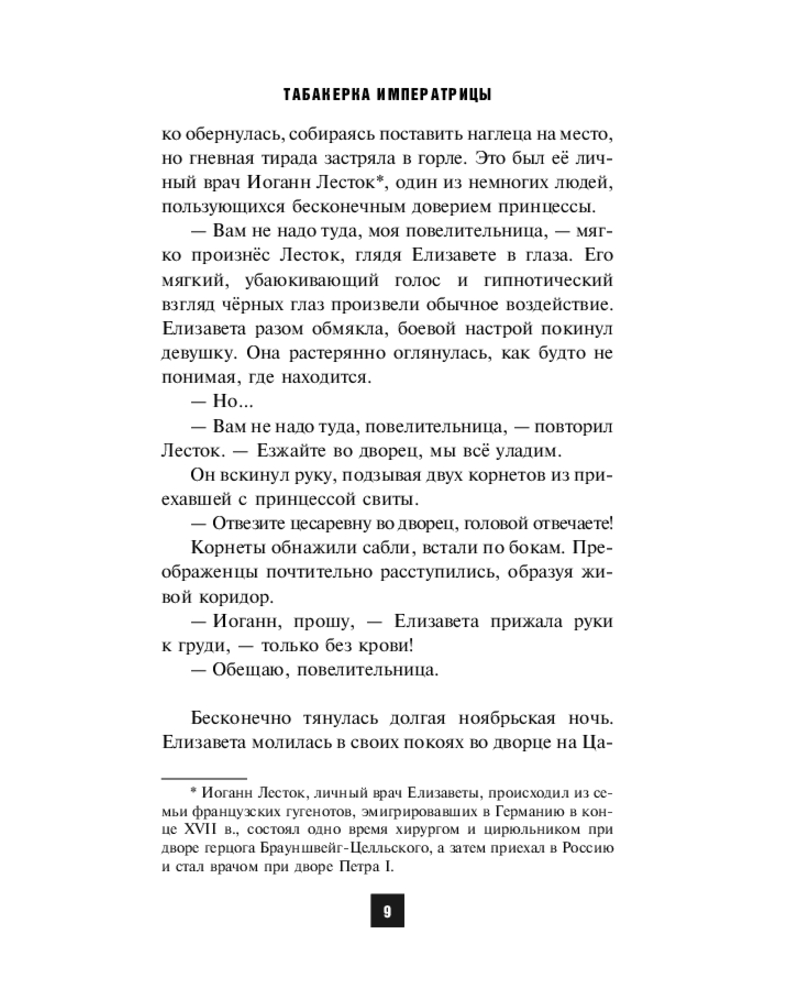 ТАБАКЕРКА ИМПЕРАТРИЦЫ

ко обернулась, собираясь поставить наглеца на место, но гневная тирада застряла в горле. Это был её личный врач Иоганн Лесток*, один из немногих людей, пользующихся бесконечным доверием принцессы.

— Вам не надо туда, моя повелительница, — мягко произнёс Лесток, глядя Елизавете в глаза. Его мягкий, убаюкивающий голос и гипнотический взгляд чёрных глаз произвели обычное воздействие. Елизавета разом обмякла, боевой настрой покинул девушку. Она растерянно оглянулась, как будто не понимая, где находится.

— Но...

— Вам не надо туда, повелительница, — повторил Лесток. — Езжайте во дворец, мы всё уладим.

Он вскинул руку, подзывая двух корнетов из приехавшей с принцессой свиты.

— Отвезите цесаревну во дворец, головой отвечаете!

Корнеты обнажили сабли, встали по бокам. Преображенцы почтительно расступились, образуя живой коридор.

— Иоганн, прошу, — Елизавета прижала руки к груди, — только без крови!

— Обещаю, повелительница.

Бесконечно тянулась долгая ноябрьская ночь. Елизавета молилась в своих покоях во дворце на Ца-

* Иоганн Лесток, личный врач Елизаветы, происходил из семьи французских гугенотов, эмигрировавших в Германию в конце XVII в., состоял одно время хирургом и цирюльником при дворе герцога Брауншвейг-Целльского, а затем приехал в Россию и стал врачом при дворе Петра I.

9